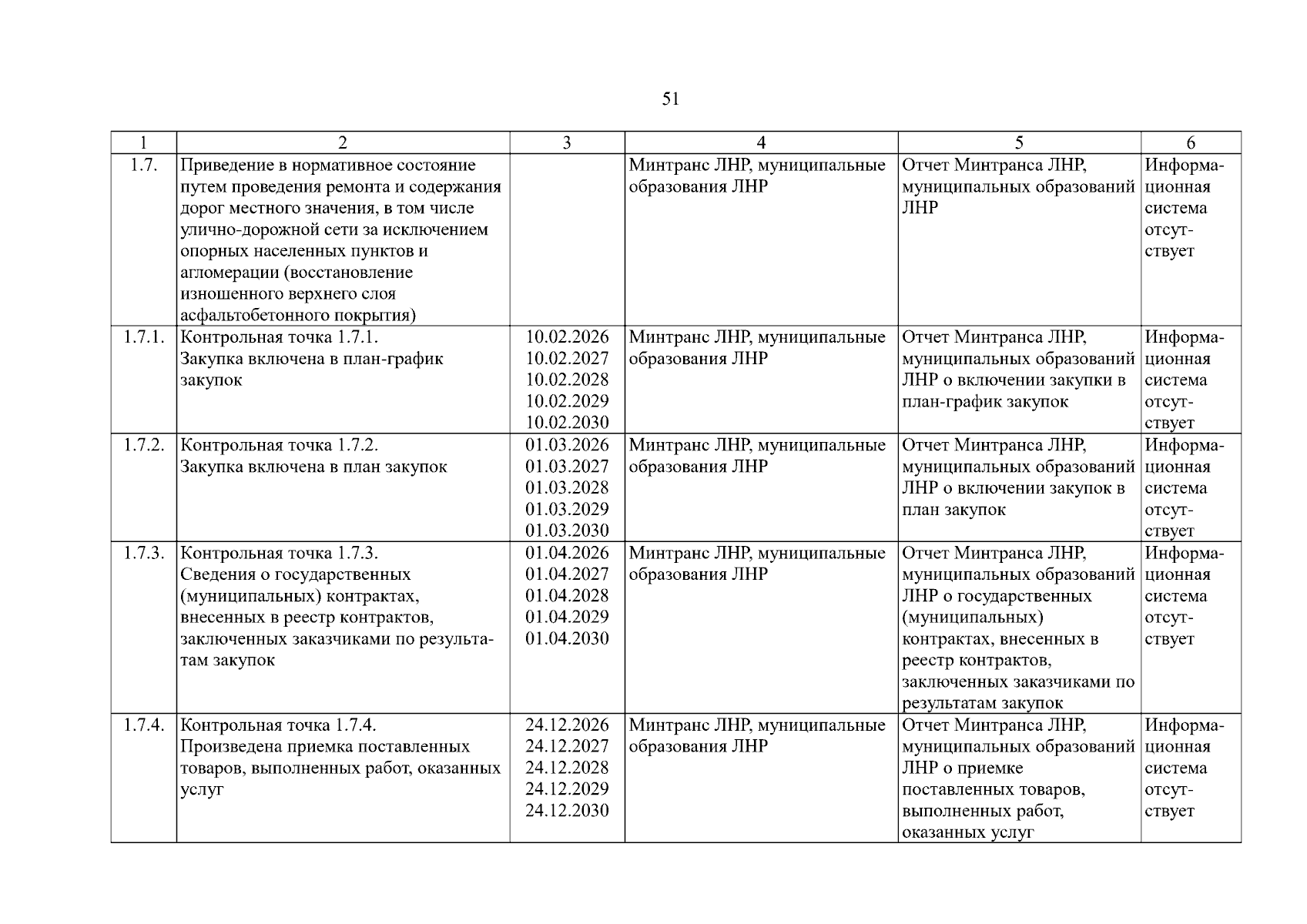 51

| 1 | 2 | 3 | 4 | 5 | 6 |
|---|---|---|---|---|---|
| 1.7. | Приведение в нормативное состояние путем проведения ремонта и содержания дорог местного значения, в том числе улично-дорожной сети за исключением опорных населенных пунктов и агломерации (восстановление изношенного верхнего слоя асфальтобетонного покрытия) | | Минтранс ЛНР, муниципальные образования ЛНР | Отчет Минтранса ЛНР, муниципальных образований ЛНР | Информационная система отсутствует |
| 1.7.1. | Контрольная точка 1.7.1. Закупка включена в план-график закупок | 10.02.2026 10.02.2027 10.02.2028 10.02.2029 10.02.2030 | Минтранс ЛНР, муниципальные образования ЛНР | Отчет Минтранса ЛНР, муниципальных образований ЛНР о включении закупки в план-график закупок | Информационная система отсутствует |
| 1.7.2. | Контрольная точка 1.7.2. Закупка включена в план закупок | 01.03.2026 01.03.2027 01.03.2028 01.03.2029 01.03.2030 | Минтранс ЛНР, муниципальные образования ЛНР | Отчет Минтранса ЛНР, муниципальных образований ЛНР о включении закупок в план закупок | Информационная система отсутствует |
| 1.7.3. | Контрольная точка 1.7.3. Сведения о государственных (муниципальных) контрактах, внесенных в реестр контрактов, заключенных заказчиками по результатам закупок | 01.04.2026 01.04.2027 01.04.2028 01.04.2029 01.04.2030 | Минтранс ЛНР, муниципальные образования ЛНР | Отчет Минтранса ЛНР, муниципальных образований ЛНР о государственных (муниципальных) контрактах, внесенных в реестр контрактов, заключенных заказчиками по результатам закупок | Информационная система отсутствует |
| 1.7.4. | Контрольная точка 1.7.4. Произведена приемка поставленных товаров, выполненных работ, оказанных услуг | 24.12.2026 24.12.2027 24.12.2028 24.12.2029 24.12.2030 | Минтранс ЛНР, муниципальные образования ЛНР | Отчет Минтранса ЛНР, муниципальных образований ЛНР о приемке поставленных товаров, выполненных работ, оказанных услуг | Информационная система отсутствует |